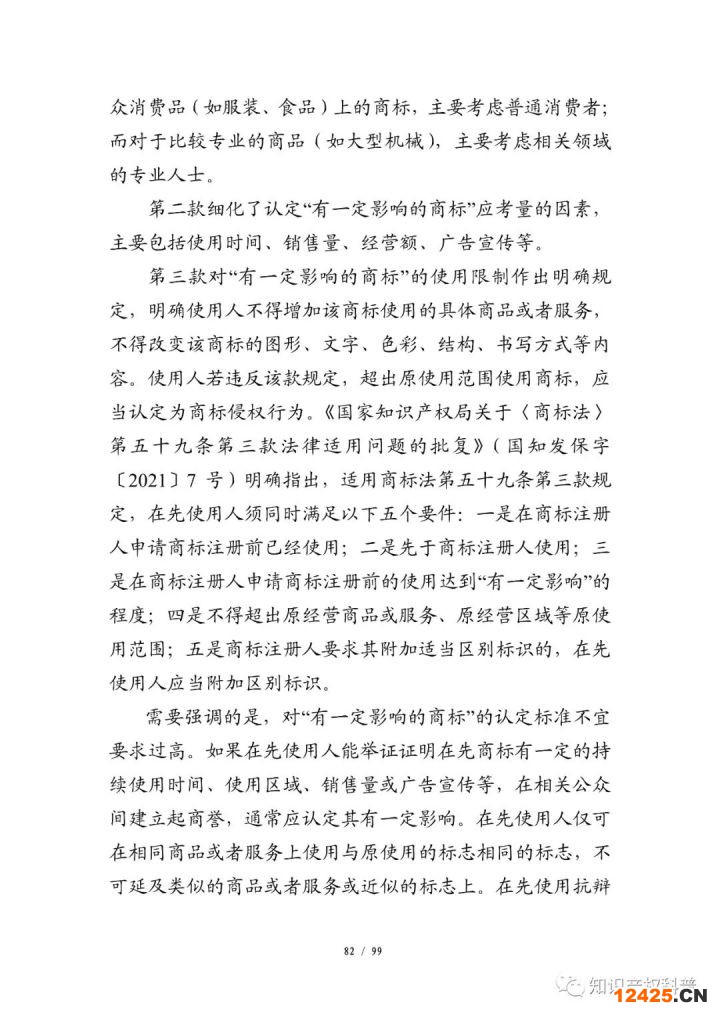 众消费品（如服装、食品）上的商标，主要考虑普通消费者；而对于比较专业的商品（如大型机械），主要考虑相关领域的专业人士。

第二款细化了认定“有一定影响的商标”应考量的因素，主要包括使用时间、销售量、经营额、广告宣传等。

第三款对“有一定影响的商标”的使用限制作出明确规定，明确使用人不得增加该商标使用的具体商品或者服务，不得改变该商标的图形、文字、色彩、结构、书写方式等内容。使用人若违反该款规定，超出原使用范围使用商标，应当认定为商标侵权行为。《国家知识产权局关于〈商标法〉第五十九条第三款法律适用问题的批复》（国知发保字〔2021〕7 号）明确指出，适用商标法第五十九条第三款规定，在先使用人须同时满足以下五个要件：一是在商标注册人申请商标注册前已经使用；二是先于商标注册人使用；三是在商标注册人申请商标注册前的使用达到“有一定影响”的程度；四是不得超出原经营商品或服务、原经营区域等原使用范围；五是商标注册人要求其附加适当区别标识的，在先使用人应当附加区别标识。

需要强调的是，对“有一定影响的商标”的认定标准不宜要求过高。如果在先使用人能举证证明在先商标有一定的持续使用时间、使用区域、销售量或广告宣传等，在相关公众间建立起商誉，通常应认定其有一定影响。在先使用人仅可在相同商品或者服务上使用与原使用的标志相同的标志，不可延及类似的商品或者服务或近似的标志上。在先使用抗辩

82 / 99

知识产权科普

12425.CN